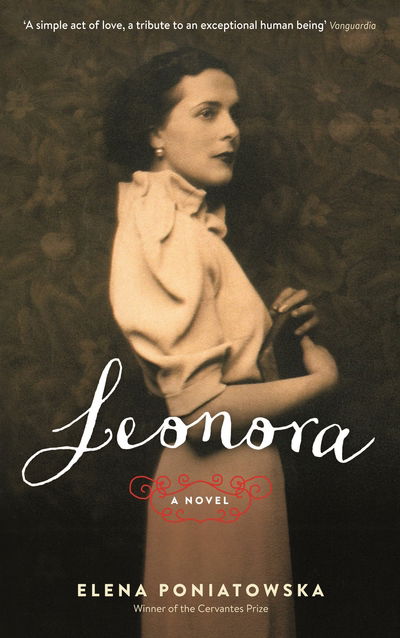 'A simple act of love, a tribute to an exceptional human being' Vanguardia

Leonora

A NOVEL

ELENA PONIATOWSKA
Winner of the Cervantes Prize